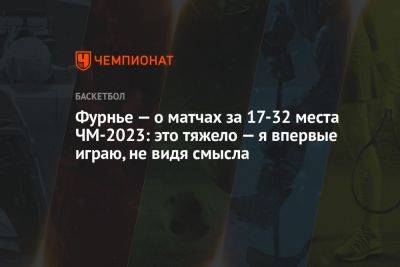 ЧЕМПИОНАТ

БАСКЕТБОЛ

Фурнье — о матчах за 17-32 места ЧМ-2023: это тяжело — я впервые играю, не видя смысла